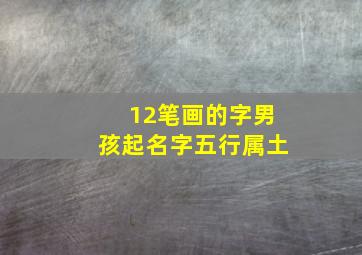 12笔画的字男孩起名字五行属土